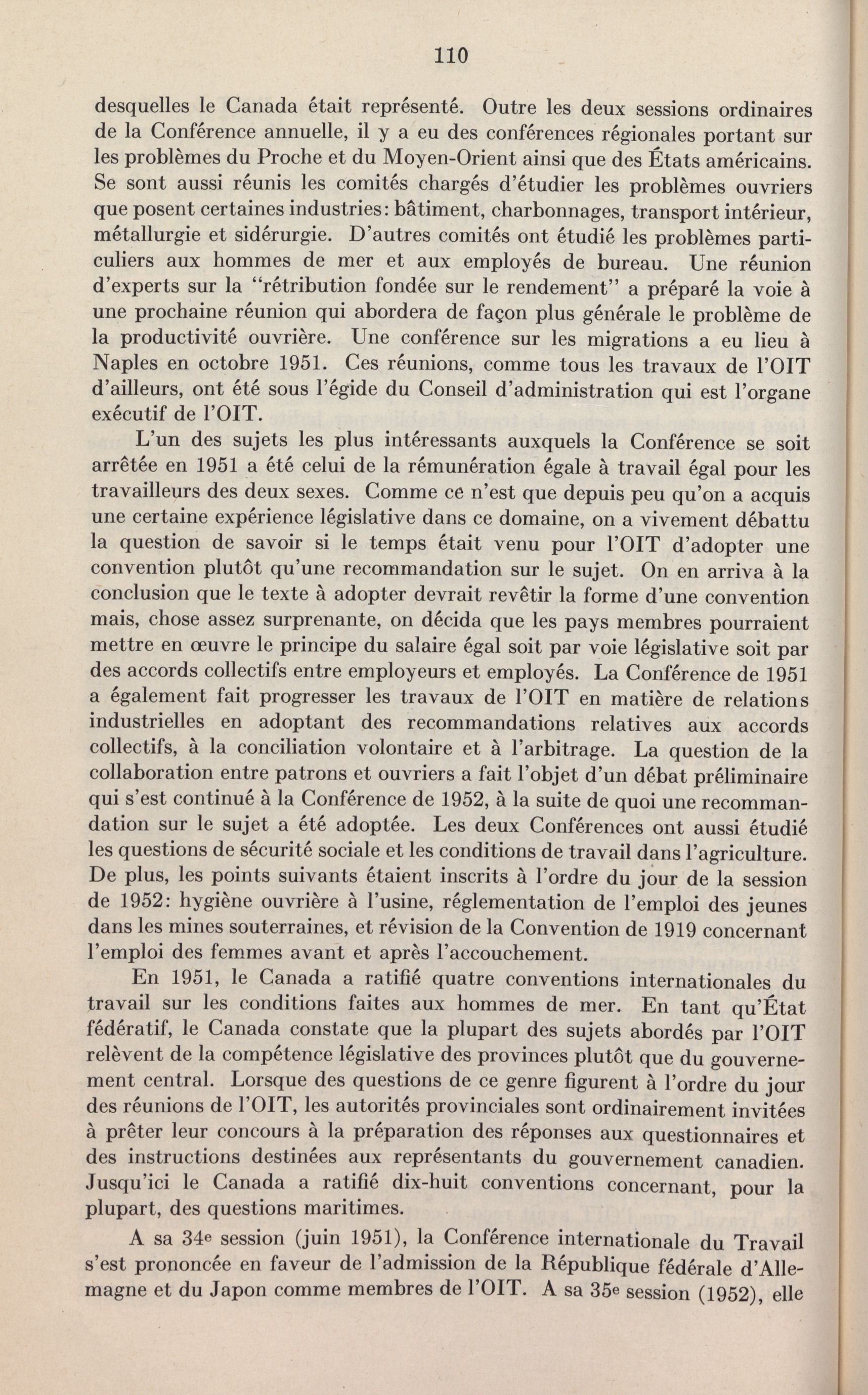 110

desquelles le Canada était représenté. Outre les deux sessions ordinaires de la Conférence annuelle, il y a eu des conférences régionales portant sur les problèmes du Proche et du Moyen-Orient ainsi que des États américains. Se sont aussi réunis les comités chargés d'étudier les problèmes ouvriers que posent certaines industries: bâtiment, charbonnages, transport intérieur, métallurgie et sidérurgie. D'autres comités ont étudié les problèmes particuliers aux hommes de mer et aux employés de bureau. Une réunion d'experts sur la "rétribution fondée sur le rendement" a préparé la voie à une prochaine réunion qui abordera de façon plus générale le problème de la productivité ouvrière. Une conférence sur les migrations a eu lieu à Naples en octobre 1951. Ces réunions, comme tous les travaux de l'OIT d'ailleurs, ont été sous l'égide du Conseil d'administration qui est l'organe exécutif de l'OIT.

L'un des sujets les plus intéressants auxquels la Conférence se soit arrêtée en 1951 a été celui de la rémunération égale à travail égal pour les travailleurs des deux sexes. Comme ce n'est que depuis peu qu'on a acquis une certaine expérience législative dans ce domaine, on a vivement débattu la question de savoir si le temps était venu pour l'OIT d'adopter une convention plutôt qu'une recommandation sur le sujet. On en arriva à la conclusion que le texte à adopter devrait revêtir la forme d'une convention mais, chose assez surprenante, on décida que les pays membres pourraient mettre en œuvre le principe du salaire égal soit par voie législative soit par des accords collectifs entre employeurs et employés. La Conférence de 1951 a également fait progresser les travaux de l'OIT en matière de relations industrielles en adoptant des recommandations relatives aux accords collectifs, à la conciliation volontaire et à l'arbitrage. La question de la collaboration entre patrons et ouvriers a fait l'objet d'un débat préliminaire qui s'est continué à la Conférence de 1952, à la suite de quoi une recommandation sur le sujet a été adoptée. Les deux Conférences ont aussi étudié les questions de sécurité sociale et les conditions de travail dans l'agriculture. De plus, les points suivants étaient inscrits à l'ordre du jour de la session de 1952: hygiène ouvrière à l'usine, réglementation de l'emploi des jeunes dans les mines souterraines, et révision de la Convention de 1919 concernant l'emploi des femmes avant et après l'accouchement.

En 1951, le Canada a ratifié quatre conventions internationales du travail sur les conditions faites aux hommes de mer. En tant qu'État fédératif, le Canada constate que la plupart des sujets abordés par l'OIT relèvent de la compétence législative des provinces plutôt que du gouvernement central. Lorsque des questions de ce genre figurent à l'ordre du jour des réunions de l'OIT, les autorités provinciales sont ordinairement invitées à prêter leur concours à la préparation des réponses aux questionnaires et des instructions destinées aux représentants du gouvernement canadien. Jusqu'ici le Canada a ratifié dix-huit conventions concernant, pour la plupart, des questions maritimes.

A sa 34e session (juin 1951), la Conférence internationale du Travail s'est prononcée en faveur de l'admission de la République fédérale d'Allemagne et du Japon comme membres de l'OIT. A sa 35e session (1952), elle